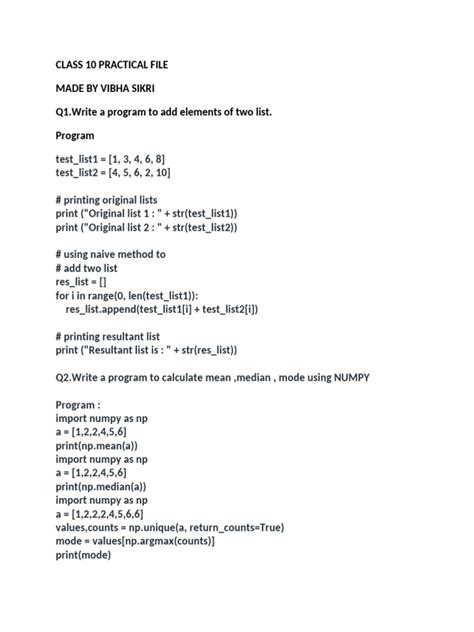 CLASS 10 PRACTICAL FILE

MADE BY VIBHA SIKRI

Q1.Write a program to add elements of two list.

Program

test_list1 = [1, 3, 4, 6, 8]
test_list2 = [4, 5, 6, 2, 10]

# printing original lists
print ("Original list 1 : " + str(test_list1))
print ("Original list 2 : " + str(test_list2))

# using naive method to
# add two list
res_list = []
for i in range(0, len(test_list1)):
  res_list.append(test_list1[i] + test_list2[i])

# printing resultant list
print ("Resultant list is : " + str(res_list))

Q2.Write a program to calculate mean ,median , mode using NUMPY

Program :
import numpy as np
a = [1,2,2,4,5,6]
print(np.mean(a))
import numpy as np
a = [1,2,2,4,5,6]
print(np.median(a))
import numpy as np
a = [1,2,2,2,4,5,6,6]
values,counts = np.unique(a, return_counts=True)
mode = values[np.argmax(counts)]
print(mode)